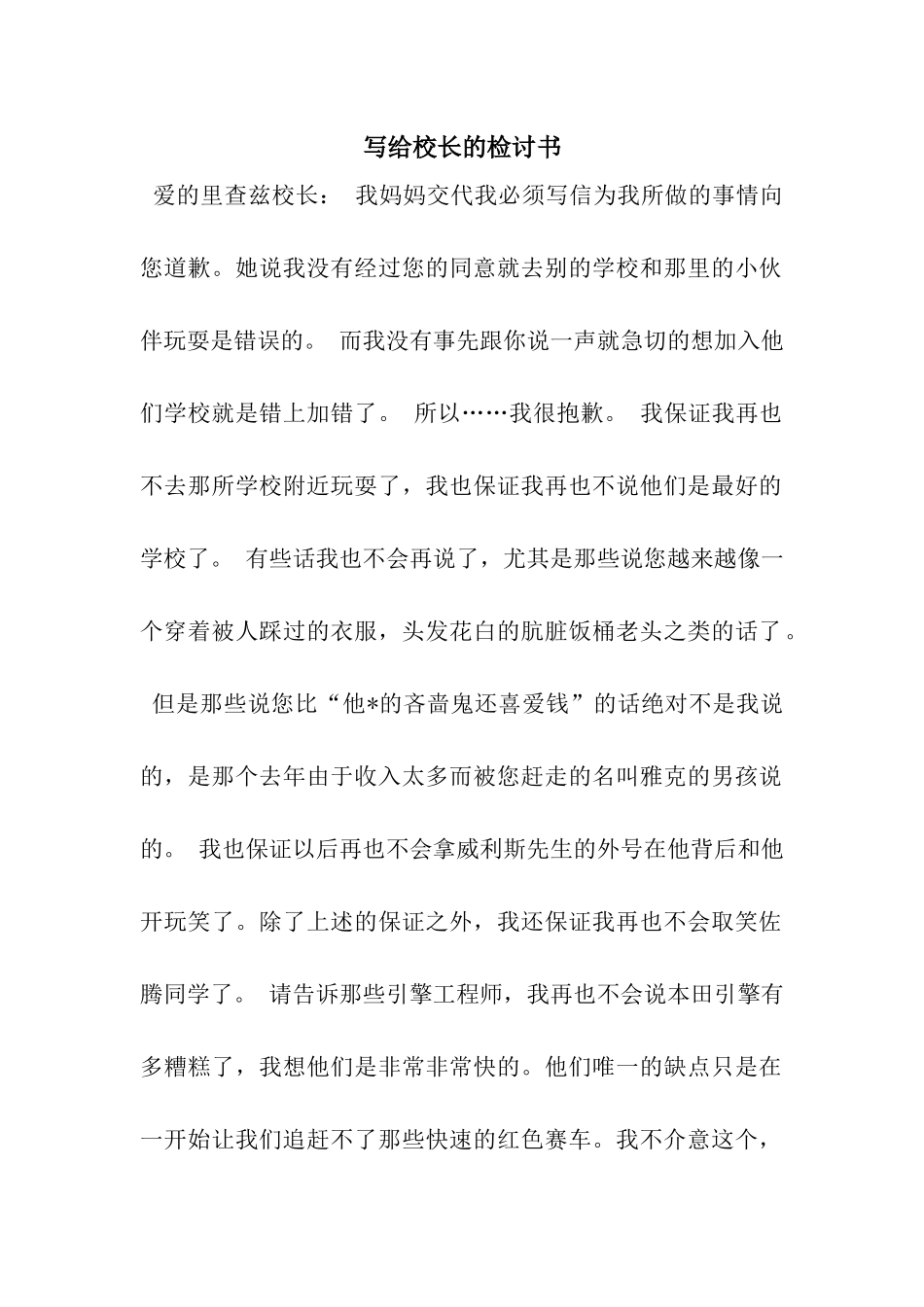 写给校长的检讨书

爱的里查兹校长： 我妈妈交代我必须写信为我所做的事情向您道歉。她说我没有经过您的同意就去别的学校和那里的小伙伴玩耍是错误的。 而我没有事先跟你说一声就急切的想加入他们学校就是错上加错了。 所以……我很抱歉。 我保证我再也不去那所学校附近玩耍了，我也保证我再也不说他们是最好的学校了。 有些话我也不会再说了，尤其是那些说您越来越像一个穿着被人踩过的衣服，头发花白的肮脏饭桶老头之类的话了。 但是那些说您比“他*的吝啬鬼还喜爱钱”的话绝对不是我说的，是那个去年由于收入太多而被您赶走的名叫雅克的男孩说的。 我也保证以后再也不会拿威利斯先生的外号在他背后和他开玩笑了。除了上述的保证之外，我还保证我再也不会取笑佐腾同学了。 请告诉那些引擎工程师，我再也不会说本田引擎有多糟糕了，我想他们是非常非常快的。他们唯一的缺点只是在一开始让我们追赶不了那些快速的红色赛车。我不介意这个，